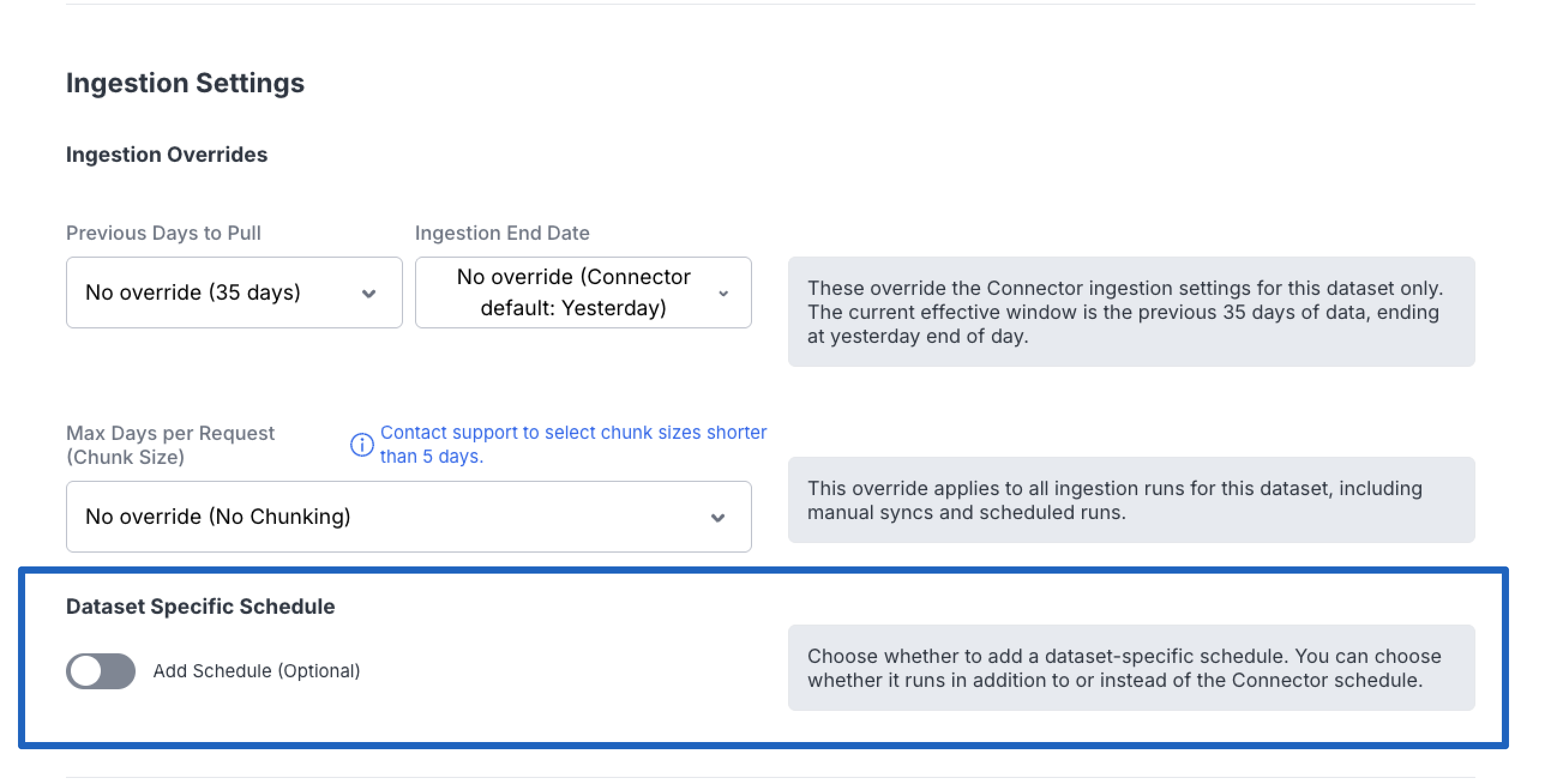 Ingestion Settings

Ingestion Overrides

Previous Days to Pull

No override (35 days)

Ingestion End Date

No override (Connector default: Yesterday)

These override the Connector ingestion settings for this dataset only. The current effective window is the previous 35 days of data, ending at yesterday end of day.

Max Days per Request (Chunk Size)

Contact support to select chunk sizes shorter than 5 days.

No override (No Chunking)

This override applies to all ingestion runs for this dataset, including manual syncs and scheduled runs.

Dataset Specific Schedule

Add Schedule (Optional)

Choose whether to add a dataset-specific schedule. You can choose whether it runs in addition to or instead of the Connector schedule.